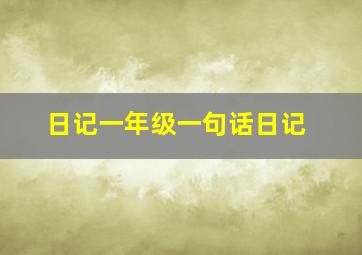 日记一年级一句话日记